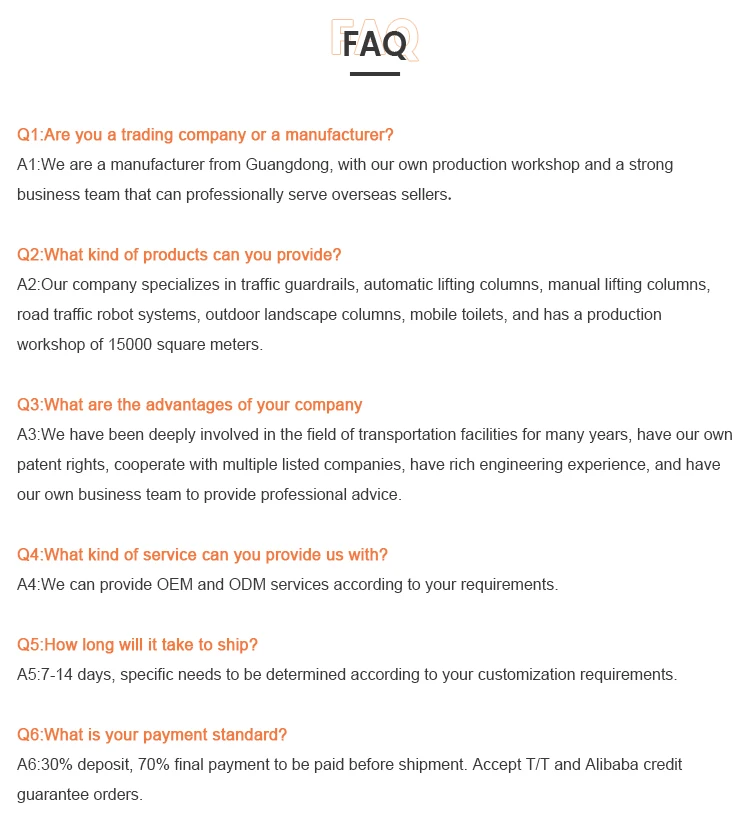 FAQ

Q1:Are you a trading company or a manufacturer?
A1:We are a manufacturer from Guangdong, with our own production workshop and a strong business team that can professionally serve overseas sellers.

Q2:What kind of products can you provide?
A2:Our company specializes in traffic guardrails, automatic lifting columns, manual lifting columns, road traffic robot systems, outdoor landscape columns, mobile toilets, and has a production workshop of 15000 square meters.

Q3:What are the advantages of your company
A3:We have been deeply involved in the field of transportation facilities for many years, have our own patent rights, cooperate with multiple listed companies, have rich engineering experience, and have our own business team to provide professional advice.

Q4:What kind of service can you provide us with?
A4:We can provide OEM and ODM services according to your requirements.

Q5:How long will it take to ship?
A5:7-14 days, specific needs to be determined according to your customization requirements.

Q6:What is your payment standard?
A6:30% deposit, 70% final payment to be paid before shipment. Accept T/T and Alibaba credit guarantee orders.